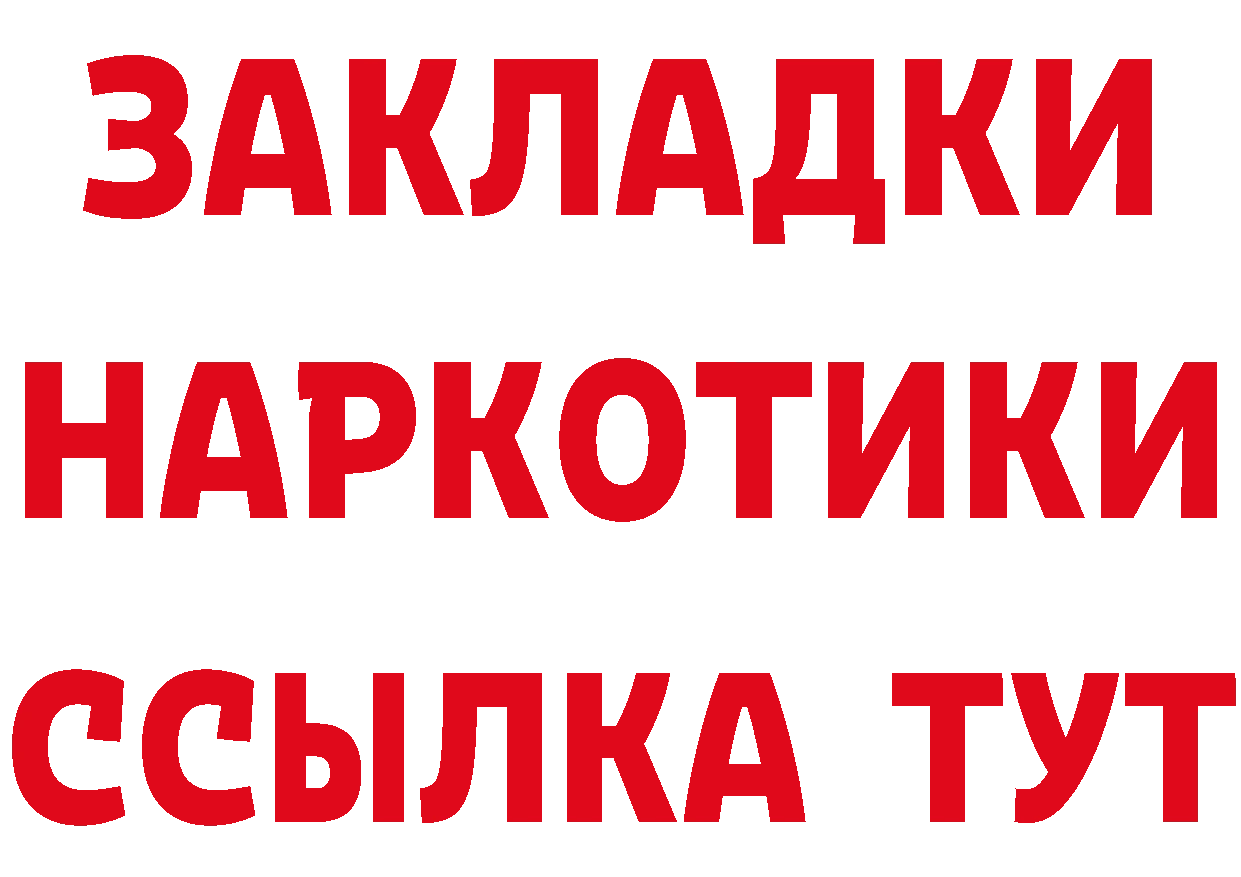 ЗАКЛАДКИ
НАРКОТИКИ
ССЫЛКА ТУТ